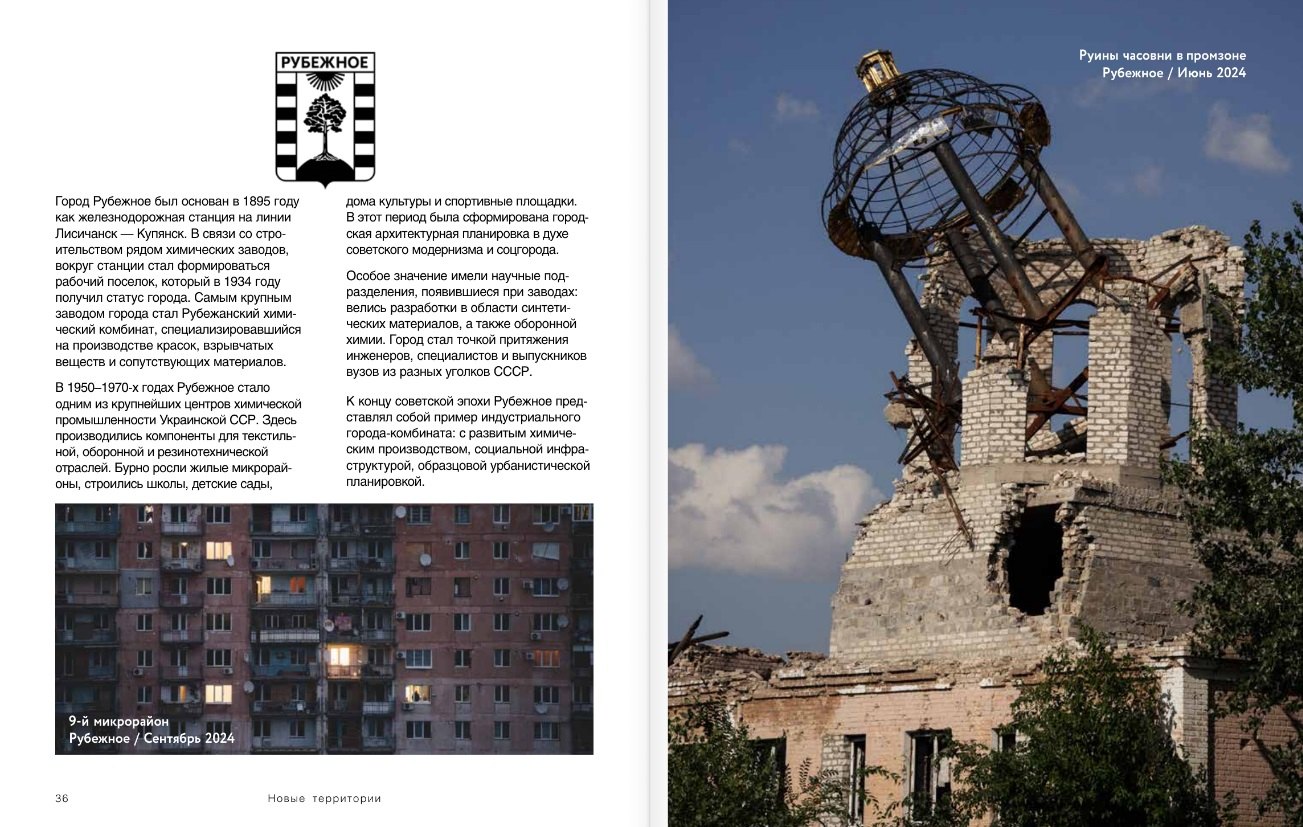 РУБЕЖНОЕ

Город Рубежное был основан в 1895 году как железнодорожная станция на линии Лисичанск — Купянск. В связи со строительством рядом химических заводов, вокруг станции стал формироваться рабочий поселок, который в 1934 году получил статус города. Самым крупным заводом города стал Рубежанский химический комбинат, специализировавшийся на производстве красок, взрывчатых веществ и сопутствующих материалов.

В 1950–1970-х годах Рубежное стало одним из крупнейших центров химической промышленности Украинской ССР. Здесь производились компоненты для текстильной, оборонной и резинотехнической отраслей. Бурно росли жилые микрорайоны, строились школы, детские сады, дома культуры и спортивные площадки. В этот период была сформирована городская архитектурная планировка в духе советского модернизма и соцгорода.

Особое значение имели научные подразделения, появившиеся при заводах: велись разработки в области синтетических материалов, а также оборонной химии. Город стал точкой притяжения инженеров, специалистов и выпускников вузов из разных уголков СССР.

К концу советской эпохи Рубежное представлял собой пример индустриального города-комбината: с развитым химическим производством, социальной инфраструктурой, образцовой урбанистической планировкой.

9-й микрорайон
Рубежное / Сентябрь 2024

36 Новые территории

Руины часовни в промзоне
Рубежное / Июнь 2024